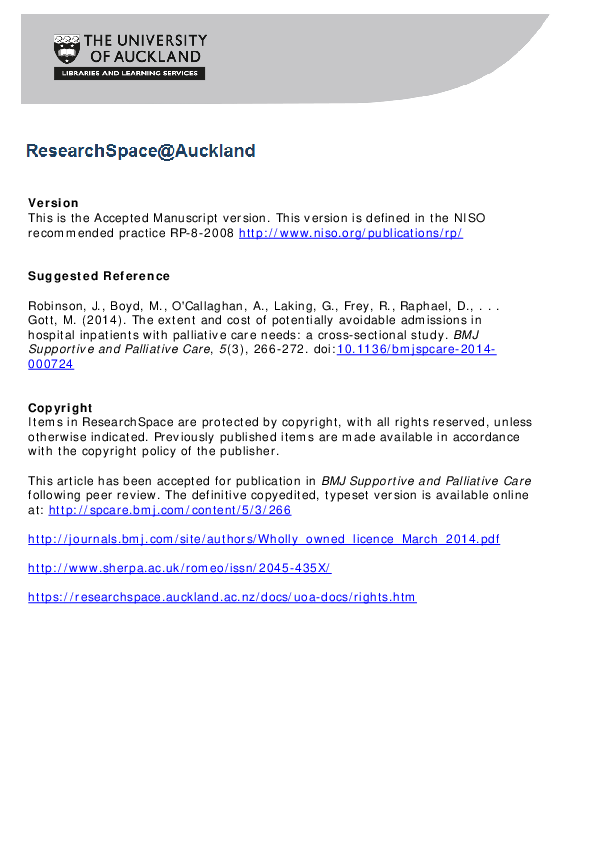 THE UNIVERSITY OF AUCKLAND
LIBRARIES AND LEARNING SERVICES

ResearchSpace@Auckland

Version
This is the Accepted Manuscript version. This version is defined in the NISO recommended practice RP-8-2008 http://www.niso.org/publications/rp/

Suggested Reference

Robinson, J., Boyd, M., O'Callaghan, A., Laking, G., Frey, R., Raphael, D., . . . Gott, M. (2014). The extent and cost of potentially avoidable admissions in hospital inpatients with palliative care needs: a cross-sectional study. BMJ Supportive and Palliative Care, 5(3), 266-272. doi:10.1136/bmjspcare-2014-000724

Copyright
Items in ResearchSpace are protected by copyright, with all rights reserved, unless otherwise indicated. Previously published items are made available in accordance with the copyright policy of the publisher.

This article has been accepted for publication in BMJ Supportive and Palliative Care following peer review. The definitive copyedited, typeset version is available online at: http://spcare.bmj.com/content/5/3/266

http://journals.bmj.com/site/authors/Wholly_owned_licence_March_2014.pdf

http://www.sherpa.ac.uk/romeo/issn/2045-435X/

https://researchspace.auckland.ac.nz/docs/uoa-docs/rights.htm